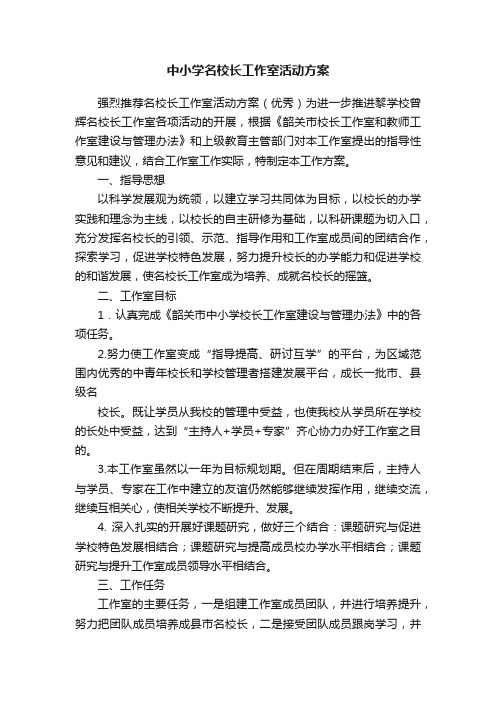 中小学名校长工作室活动方案

强烈推荐名校长工作室活动方案（优秀）为进一步推进黎学校曾辉名校长工作室各项活动的开展，根据《韶关市校长工作室和教师工作室建设与管理办法》和上级教育主管部门对本工作室提出的指导性意见和建议，结合工作室工作实际，特制定本工作方案。

一、指导思想

以科学发展观为统领，以建立学习共同体为目标，以校长的办学实践和理念为主线，以校长的自主研修为基础，以科研课题为切入口，充分发挥名校长的引领、示范、指导作用和工作室成员间的团结合作，探索学习，促进学校特色发展，努力提升校长的办学能力和促进学校的和谐发展，使名校长工作室成为培养、成就名校长的摇篮。

二、工作室目标

1．认真完成《韶关市中小学校长工作室建设与管理办法》中的各项任务。

2.努力使工作室变成“指导提高、研讨互学”的平台，为区域范围内优秀的中青年校长和学校管理者搭建发展平台，成长一批市、县级名

校长。既让学员从我校的管理中受益，也使我校从学员所在学校的长处中受益，达到“主持人+学员+专家”齐心协力办好工作室之目的。

3.本工作室虽然以一年为目标规划期。但在周期结束后，主持人与学员、专家在工作中建立的友谊仍然能够继续发挥作用，继续交流，继续互相关心，使相关学校不断提升、发展。

4. 深入扎实的开展好课题研究，做好三个结合：课题研究与促进学校特色发展相结合；课题研究与提高成员校办学水平相结合；课题研究与提升工作室成员领导水平相结合。

三、工作任务

工作室的主要任务，一是组建工作室成员团队，并进行培养提升，努力把团队成员培养成县市名校长，二是接受团队成员跟岗学习，并